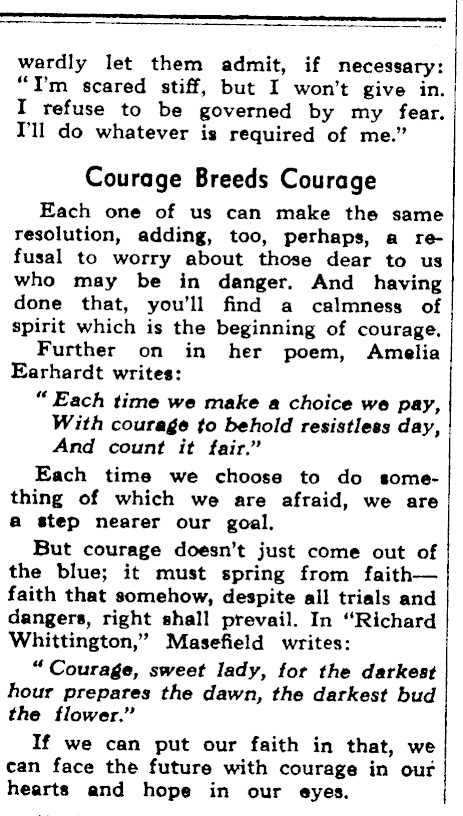 wardly let them admit, if necessary: "I'm scared stiff, but I won't give in. I refuse to be governed by my fear. I'll do whatever is required of me."

Courage Breeds Courage

Each one of us can make the same resolution, adding, too, perhaps, a refusal to worry about those dear to us who may be in danger. And having done that, you'll find a calmness of spirit which is the beginning of courage.

Further on in her poem, Amelia Earhardt writes:

"Each time we make a choice we pay,
With courage to behold resistless day,
And count it fair."

Each time we choose to do something of which we are afraid, we are a step nearer our goal.

But courage doesn't just come out of the blue; it must spring from faith—faith that somehow, despite all trials and dangers, right shall prevail. In "Richard Whittington," Masefield writes:

"Courage, sweet lady, for the darkest hour prepares the dawn, the darkest bud the flower."

If we can put our faith in that, we can face the future with courage in our hearts and hope in our eyes.